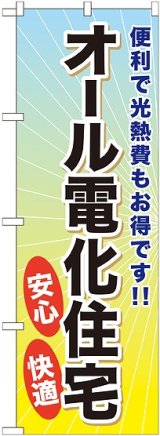 便利で光熱費もお得です!!

オール電化住宅

安心

快適